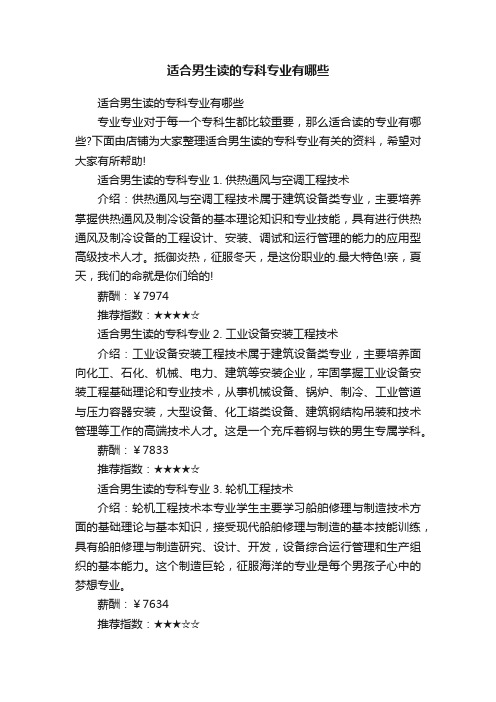 适合男生读的专科专业有哪些

适合男生读的专科专业有哪些

专业专业对于每一个专科生都比较重要，那么适合读的专业有哪些?下面由店铺为大家整理适合男生读的专科专业有关的资料，希望对大家有所帮助!

适合男生读的专科专业 1. 供热通风与空调工程技术

介绍：供热通风与空调工程技术属于建筑设备类专业，主要培养掌握供热通风及制冷设备的基本理论知识和专业技能，具有进行供热通风及制冷设备的工程设计、安装、调试和运行管理的能力的应用型高级技术人才。抵御炎热，征服冬天，是这份职业的.最大特色!亲，夏天，我们的命就是你们给的!

薪酬：￥7974

推荐指数：★★★★☆

适合男生读的专科专业 2. 工业设备安装工程技术

介绍：工业设备安装工程技术属于建筑设备类专业，主要培养面向化工、石化、机械、电力、建筑等安装企业，牢固掌握工业设备安装工程基础理论和专业技术，从事机械设备、锅炉、制冷、工业管道与压力容器安装，大型设备、化工塔类设备、建筑钢结构吊装和技术管理等工作的高端技术人才。这是一个充斥着钢与铁的男生专属学科。

薪酬：￥7833

推荐指数：★★★★☆

适合男生读的专科专业 3. 轮机工程技术

介绍：轮机工程技术本专业学生主要学习船舶修理与制造技术方面的基础理论与基本知识，接受现代船舶修理与制造的基本技能训练，具有船舶修理与制造研究、设计、开发，设备综合运行管理和生产组织的基本能力。这个制造巨轮，征服海洋的专业是每个男孩子心中的梦想专业。

薪酬：￥7634

推荐指数：★★★☆☆